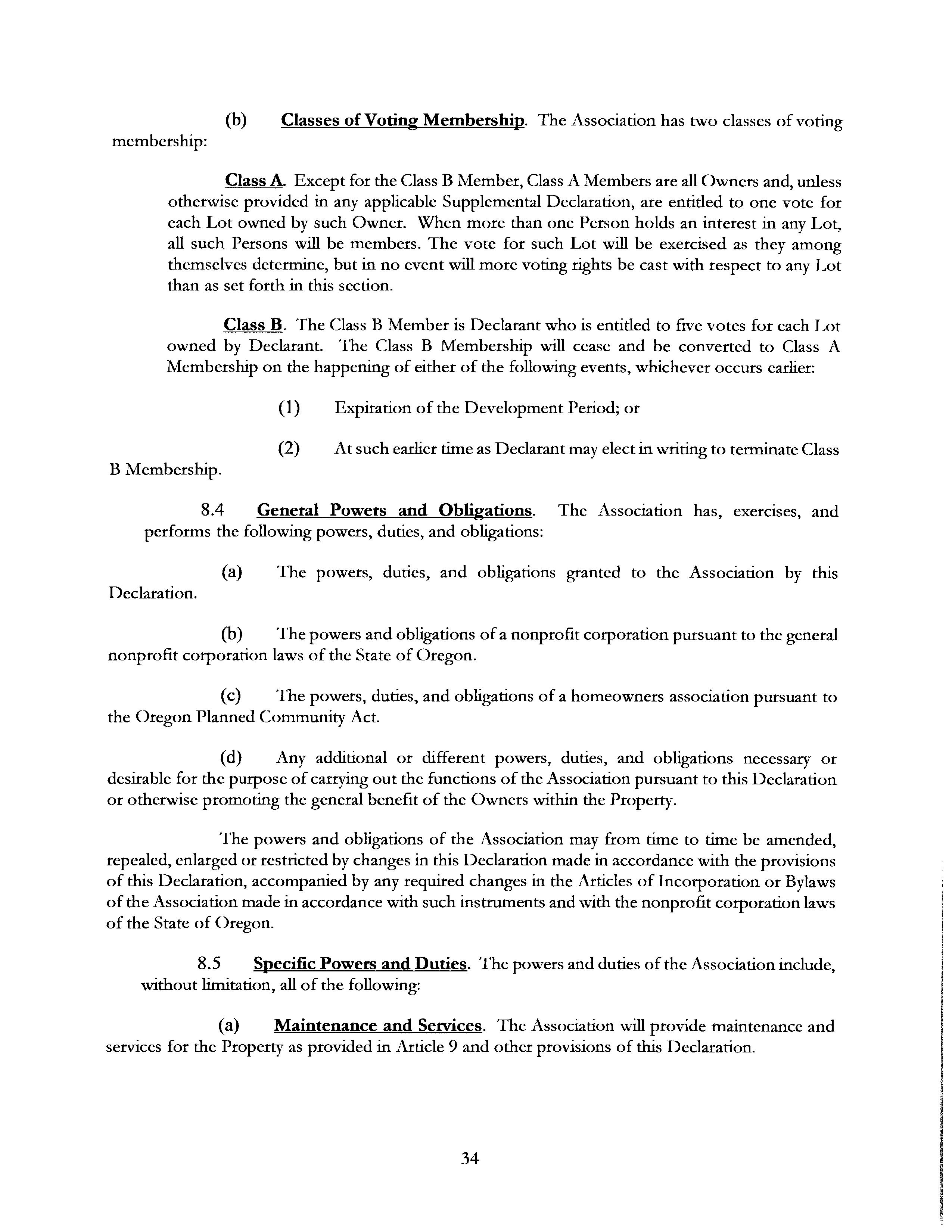 (b) Classes of Voting Membership. The Association has two classes of voting membership:

Class A. Except for the Class B Member, Class A Members are all Owners and, unless otherwise provided in any applicable Supplemental Declaration, are entitled to one vote for each Lot owned by such Owner. When more than one Person holds an interest in any Lot, all such Persons will be members. The vote for such Lot will be exercised as they among themselves determine, but in no event will more voting rights be cast with respect to any Lot than as set forth in this section.

Class B. The Class B Member is Declarant who is entitled to five votes for each Lot owned by Declarant. The Class B Membership will cease and be converted to Class A Membership on the happening of either of the following events, whichever occurs earlier:

(1) Expiration of the Development Period; or

(2) At such earlier time as Declarant may elect in writing to terminate Class B Membership.

8.4 General Powers and Obligations. The Association has, exercises, and performs the following powers, duties, and obligations:

(a) The powers, duties, and obligations granted to the Association by this Declaration.

(b) The powers and obligations of a nonprofit corporation pursuant to the general nonprofit corporation laws of the State of Oregon.

(c) The powers, duties, and obligations of a homeowners association pursuant to the Oregon Planned Community Act.

(d) Any additional or different powers, duties, and obligations necessary or desirable for the purpose of carrying out the functions of the Association pursuant to this Declaration or otherwise promoting the general benefit of the Owners within the Property.

The powers and obligations of the Association may from time to time be amended, repealed, enlarged or restricted by changes in this Declaration made in accordance with the provisions of this Declaration, accompanied by any required changes in the Articles of Incorporation or Bylaws of the Association made in accordance with such instruments and with the nonprofit corporation laws of the State of Oregon.

8.5 Specific Powers and Duties. The powers and duties of the Association include, without limitation, all of the following:

(a) Maintenance and Services. The Association will provide maintenance and services for the Property as provided in Article 9 and other provisions of this Declaration.

34